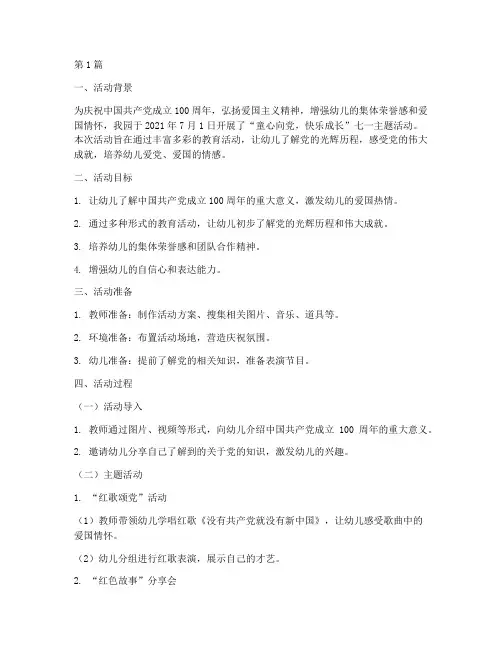 第 1 篇

一、活动背景

为庆祝中国共产党成立 100 周年，弘扬爱国主义精神，增强幼儿的集体荣誉感和爱国情怀，我园于 2021 年 7 月 1 日开展了“童心向党，快乐成长”七一主题活动。本次活动旨在通过丰富多彩的教育活动，让幼儿了解党的光辉历程，感受党的伟大成就，培养幼儿爱党、爱国的情感。

二、活动目标

1. 让幼儿了解中国共产党成立 100 周年的重大意义，激发幼儿的爱国热情。

2. 通过多种形式的教育活动，让幼儿初步了解党的光辉历程和伟大成就。

3. 培养幼儿的集体荣誉感和团队合作精神。

4. 增强幼儿的自信心和表达能力。

三、活动准备

1. 教师准备：制作活动方案、搜集相关图片、音乐、道具等。

2. 环境准备：布置活动场地，营造庆祝氛围。

3. 幼儿准备：提前了解党的相关知识，准备表演节目。

四、活动过程

（一）活动导入

1. 教师通过图片、视频等形式，向幼儿介绍中国共产党成立 100 周年的重大意义。

2. 邀请幼儿分享自己了解到的关于党的知识，激发幼儿的兴趣。

（二）主题活动

1. “红歌颂党”活动

（1）教师带领幼儿学唱红歌《没有共产党就没有新中国》，让幼儿感受歌曲中的爱国情怀。

（2）幼儿分组进行红歌表演，展示自己的才艺。

2. “红色故事”分享会